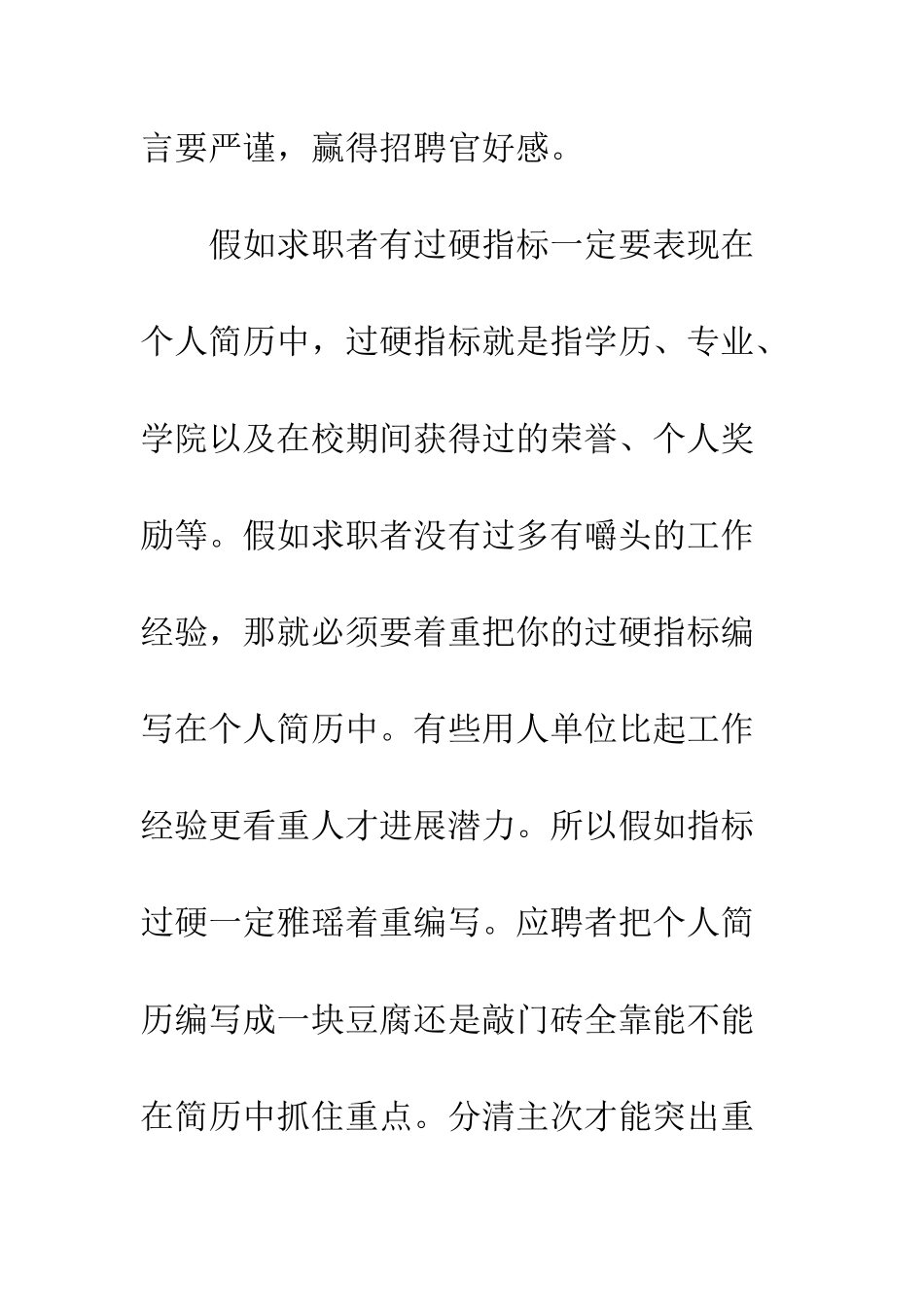 言要严谨，赢得招聘官好感。

假如求职者有过硬指标一定要表现在个人简历中，过硬指标就是指学历、专业、学院以及在校期间获得过的荣誉、个人奖励等。假如求职者没有过多有嚼头的工作经验，那就必须要着重把你的过硬指标编写在个人简历中。有些用人单位比起工作经验更看重人才进展潜力。所以假如指标过硬一定雅瑶着重编写。应聘者把个人简历编写成一块豆腐还是敲门砖全靠能不能在简历中抓住重点。分清主次才能突出重